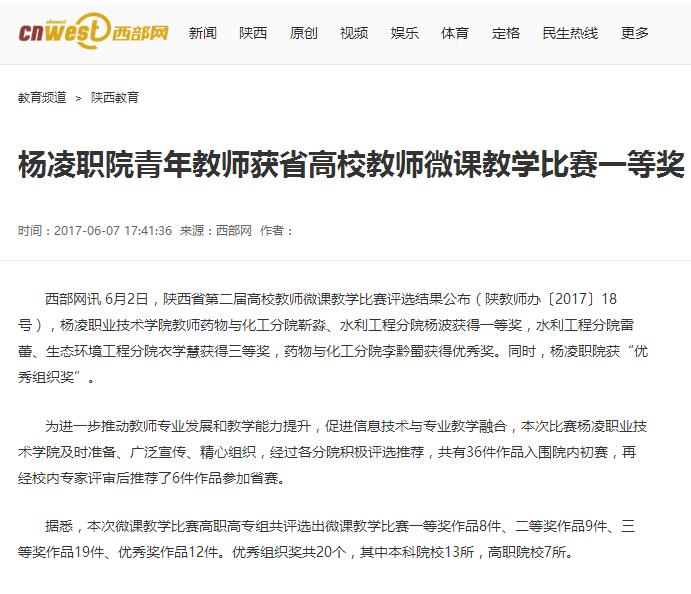 cnwest 西部网 新闻 陕西 原创 视频 娱乐 体育 定格 民生热线 更多

教育频道 > 陕西教育

杨凌职院青年教师获省高校教师微课教学比赛一等奖

时间：2017-06-07 17:41:36 来源：西部网 作者：

西部网讯 6月2日，陕西省第二届高校教师微课教学比赛评选结果公布（陕教师办〔2017〕18号），杨凌职业技术学院教师药物与化工分院靳淼、水利工程分院杨波获得一等奖，水利工程分院雷蕾、生态环境工程分院衣学慧获得三等奖，药物与化工分院李黔蜀获得优秀奖。同时，杨凌职院获“优秀组织奖”。

为进一步推动教师专业发展和教学能力提升，促进信息技术与专业教学融合，本次比赛杨凌职业技术学院及时准备、广泛宣传、精心组织，经过各分院积极评选推荐，共有36件作品入围院内初赛，再经校内专家评审后推荐了6件作品参加省赛。

据悉，本次微课教学比赛高职高专组共评选出微课教学比赛一等奖作品8件、二等奖作品9件、三等奖作品19件、优秀奖作品12件。优秀组织奖共20个，其中本科院校13所，高职院校7所。